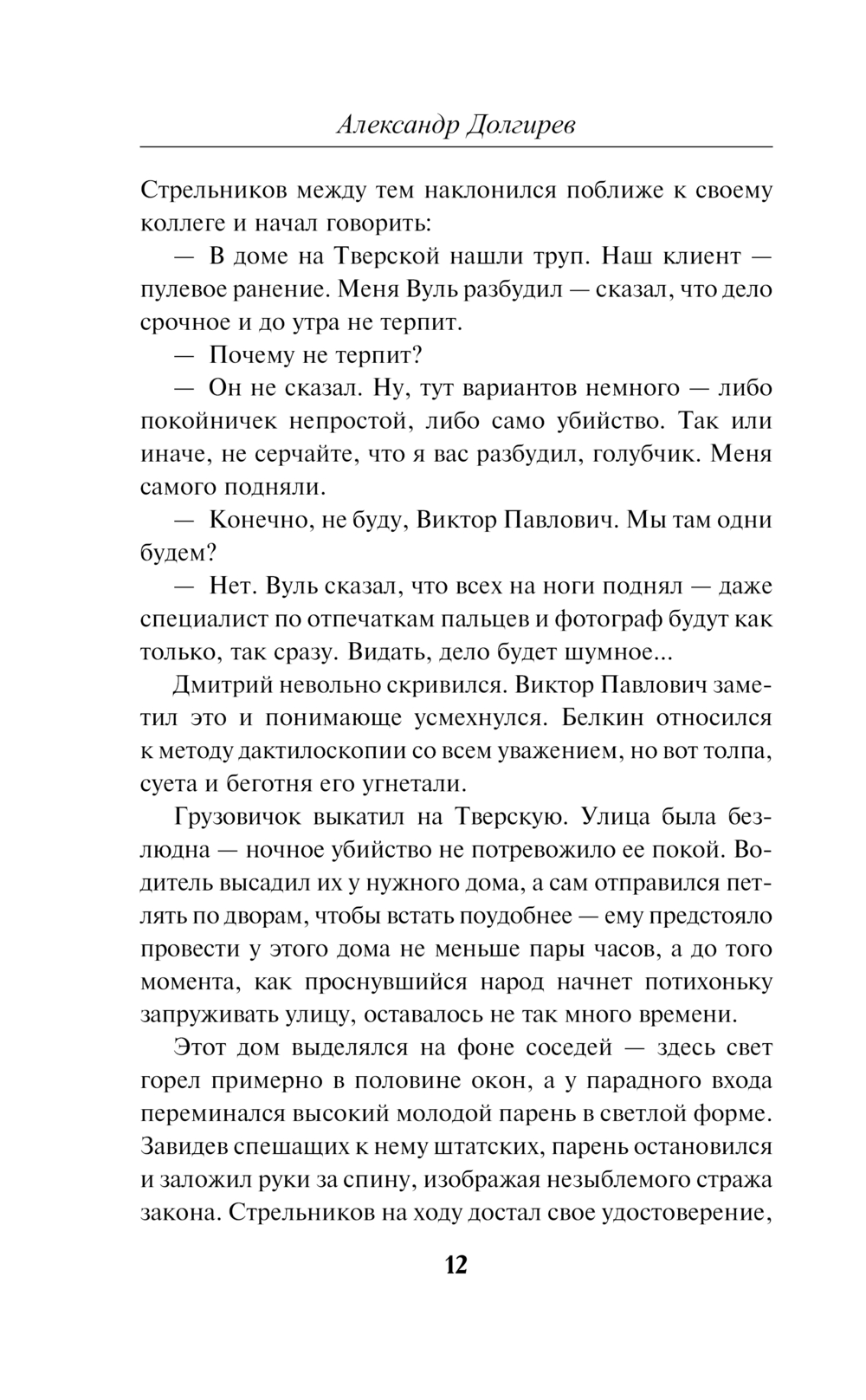 Александр Долгирев

Стрельников между тем наклонился поближе к своему коллеге и начал говорить:

— В доме на Тверской нашли труп. Наш клиент — пулевое ранение. Меня Вуль разбудил — сказал, что дело срочное и до утра не терпит.

— Почему не терпит?

— Он не сказал. Ну, тут вариантов немного — либо покойничек непростой, либо само убийство. Так или иначе, не серчайте, что я вас разбудил, голубчик. Меня самого подняли.

— Конечно, не буду, Виктор Павлович. Мы там одни будем?

— Нет. Вуль сказал, что всех на ноги поднял — даже специалист по отпечаткам пальцев и фотограф будут как только, так сразу. Видать, дело будет шумное...

Дмитрий невольно скривился. Виктор Павлович заметил это и понимающе усмехнулся. Белкин относился к методу дактилоскопии со всем уважением, но вот толпа, суета и беготня его угнетали.

Грузовичок выкатил на Тверскую. Улица была безлюдна — ночное убийство не потревожило ее покой. Водитель высадил их у нужного дома, а сам отправился петлять по дворам, чтобы встать поудобнее — ему предстояло провести у этого дома не меньше пары часов, а до того момента, как проснувшийся народ начнет потихоньку запруживать улицу, оставалось не так много времени.

Этот дом выделялся на фоне соседей — здесь свет горел примерно в половине окон, а у парадного входа переминался высокий молодой парень в светлой форме. Завидев спешащих к нему штатских, парень остановился и заложил руки за спину, изображая незыблемого стража закона. Стрельников на ходу достал свое удостоверение,

12